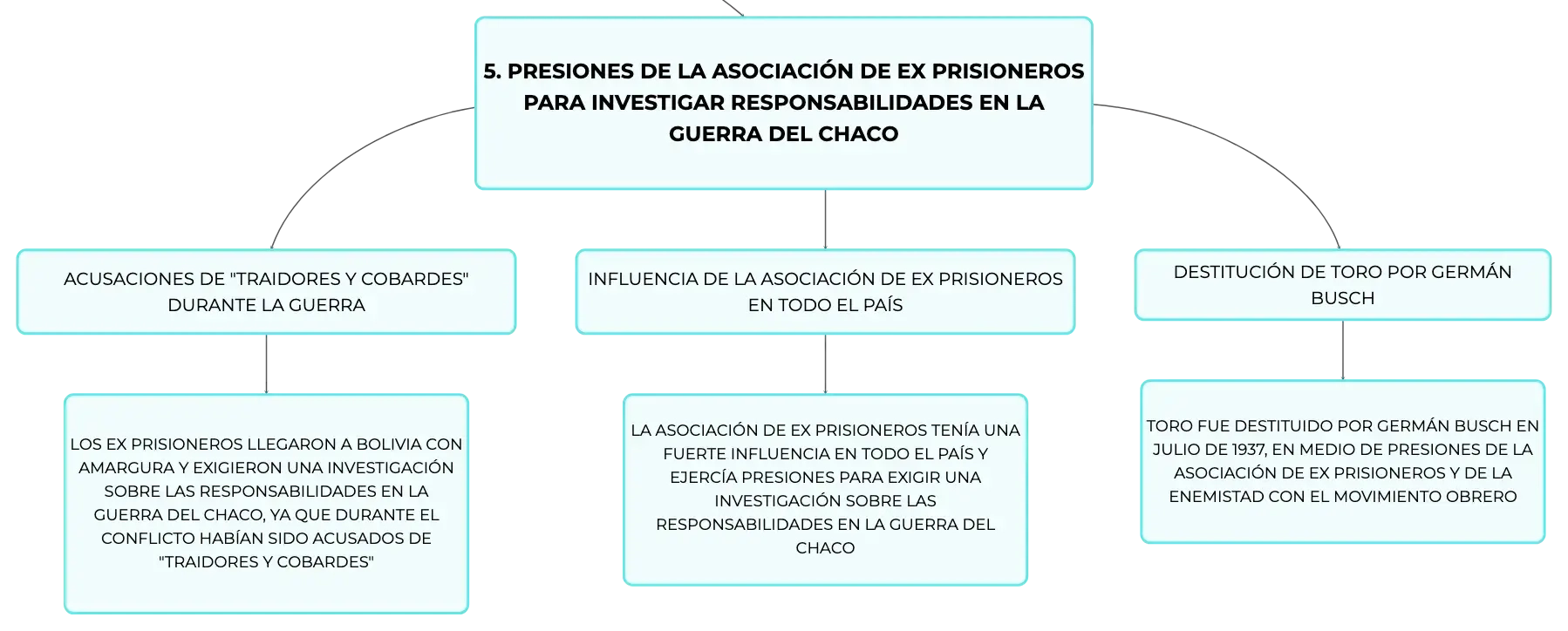 5. PRESIONES DE LA ASOCIACIÓN DE EX PRISIONEROS PARA INVESTIGAR RESPONSABILIDADES EN LA GUERRA DEL CHACO

ACUSACIONES DE "TRAIDORES Y COBARDES" DURANTE LA GUERRA

LOS EX PRISIONEROS LLEGARON A BOLIVIA CON AMARGURA Y EXIGIERON UNA INVESTIGACIÓN SOBRE LAS RESPONSABILIDADES EN LA GUERRA DEL CHACO, YA QUE DURANTE EL CONFLICTO HABÍAN SIDO ACUSADOS DE "TRAIDORES Y COBARDES"

INFLUENCIA DE LA ASOCIACIÓN DE EX PRISIONEROS EN TODO EL PAÍS

LA ASOCIACIÓN DE EX PRISIONEROS TENÍA UNA FUERTE INFLUENCIA EN TODO EL PAÍS Y EJERCÍA PRESIONES PARA EXIGIR UNA INVESTIGACIÓN SOBRE LAS RESPONSABILIDADES EN LA GUERRA DEL CHACO

DESTITUCIÓN DE TORO POR GERMÁN BUSCH

TORO FUE DESTITUIDO POR GERMÁN BUSCH EN JULIO DE 1937, EN MEDIO DE PRESIONES DE LA ASOCIACIÓN DE EX PRISIONEROS Y DE LA ENEMISTAD CON EL MOVIMIENTO OBRERO